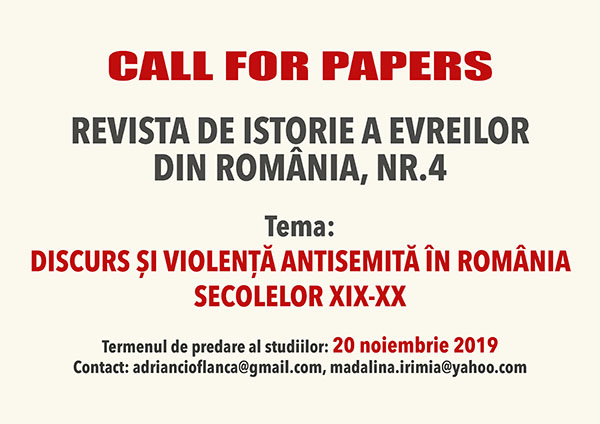 CALL FOR PAPERS

REVISTA DE ISTORIE A EVREILOR
DIN ROMÂNIA, NR.4

Tema:
DISCURS ȘI VIOLENȚĂ ANTISEMITĂ ÎN ROMÂNIA
SECOLELOR XIX-XX

Termenul de predare al studiilor: 20 noiembrie 2019
Contact: adriancioflanca@gmail.com, madalina.irimia@yahoo.com